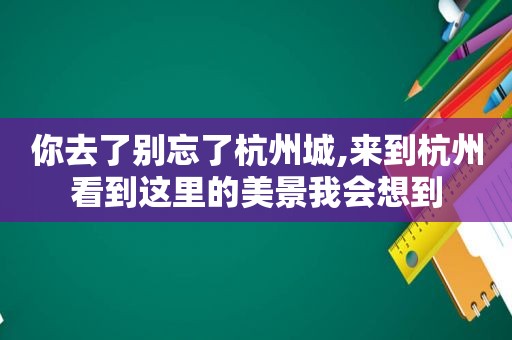 你去了别忘了杭州城,来到杭州看到这里的美景我会想到